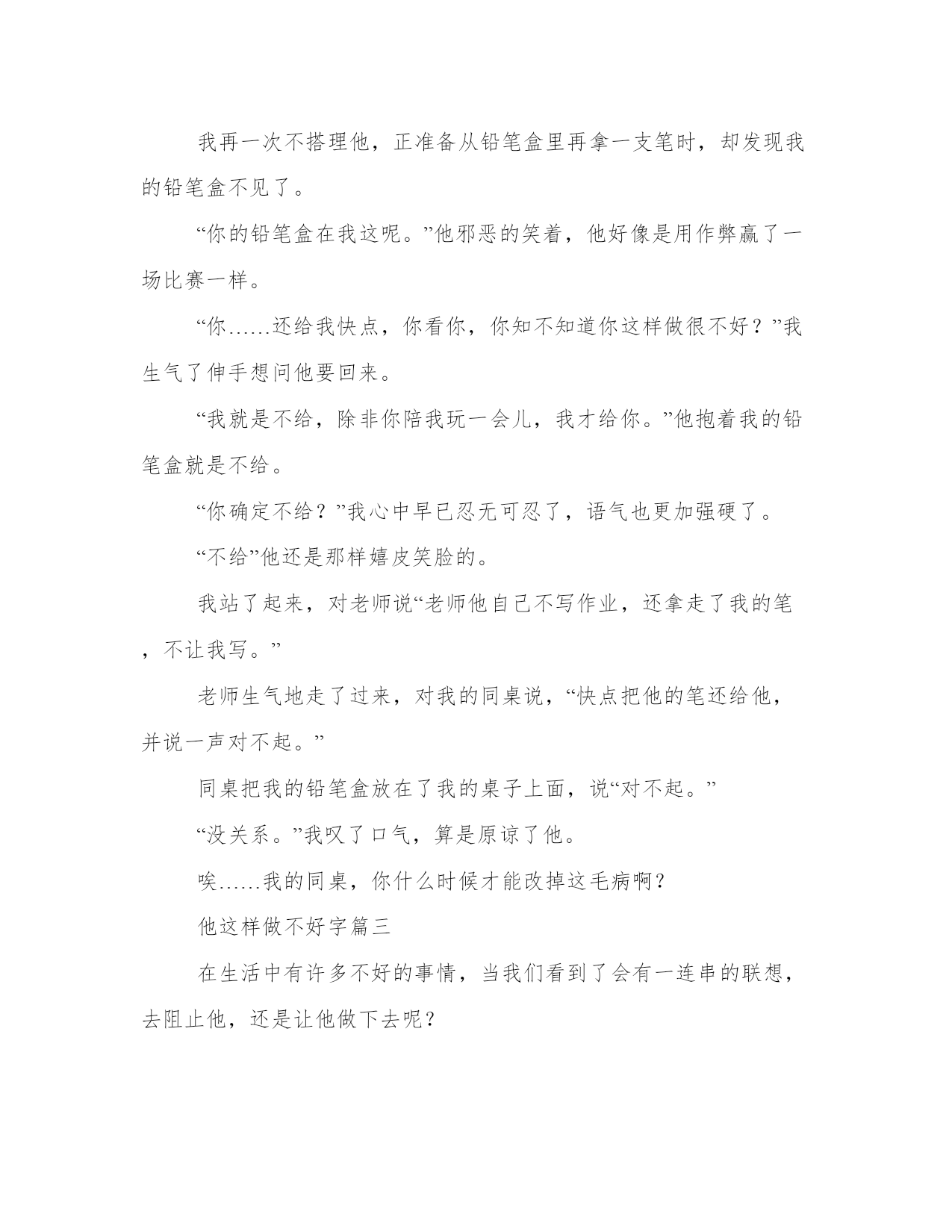 我再一次不搭理他，正准备从铅笔盒里再拿一支笔时，却发现我的铅笔盒不见了。

“你的铅笔盒在我这呢。”他邪恶的笑着，他好像是用作弊赢了一场比赛一样。

“你……还给我快点，你看你，你知不知道你这样做很不好？”我生气了伸手想问他要回来。

“我就是不给，除非你陪我玩一会儿，我才给你。”他抱着我的铅笔盒就是不给。

“你确定不给？”我心中早已忍无可忍了，语气也更加强硬了。

“不给”他还是那样嬉皮笑脸的。

我站了起来，对老师说“老师他自己不写作业，还拿走了我的笔，不让我写。”

老师生气地走了过来，对我的同桌说，“快点把他的笔还给他，并说一声对不起。”

同桌把我的铅笔盒放在了我的桌子上面，说“对不起。”

“没关系。”我叹了口气，算是原谅了他。

唉……我的同桌，你什么时候才能改掉这毛病啊?

他这样做不好字篇三

在生活中有许多不好的事情，当我们看到了会有一连串的联想，去阻止他，还是让他做下去呢?